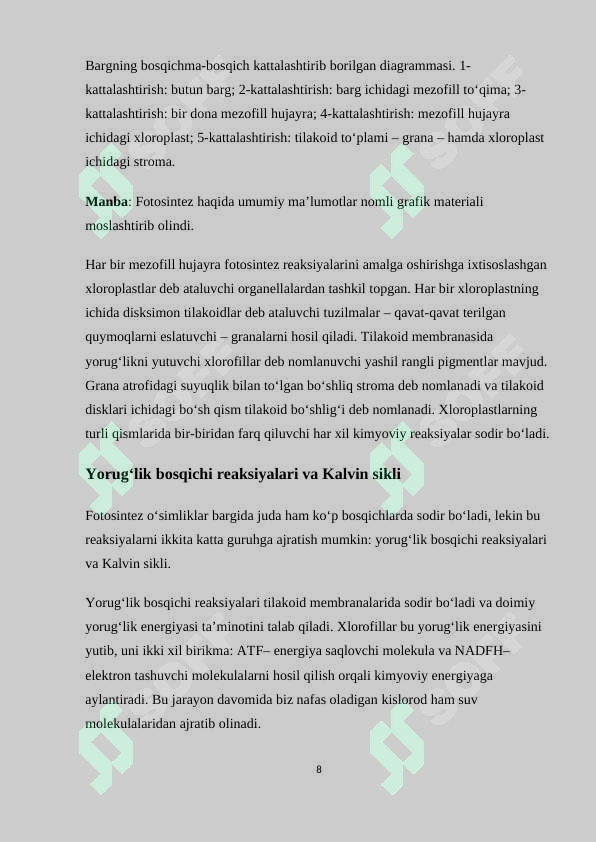 Bargning bosqichma-bosqich kattalashtirib borilgan diagrammasi. 1-kattalashtirish: butun barg; 2-kattalashtirish: barg ichidagi mezofill to‘qima; 3-kattalashtirish: bir dona mezofill hujayra; 4-kattalashtirish: mezofill hujayra ichidagi xloroplast; 5-kattalashtirish: tilakoid to‘plami – grana – hamda xloroplast ichidagi stroma.

Manba: Fotosintez haqida umumiy ma’lumotlar nomli grafik materiali moslashtirib olindi.

Har bir mezofill hujayra fotosintez reaksiyalarini amalga oshirishga ixtisoslashgan xloroplastlar deb ataluvchi organellalardan tashkil topgan. Har bir xloroplastning ichida disksimon tilakoidlar deb ataluvchi tuzilmalar – qavat-qavat terilgan quymoqlarni eslatuvchi – granalarni hosil qiladi. Tilakoid membranasida yorug‘likni yutuvchi xlorofillar deb nomlanuvchi yashil rangli pigmentlar mavjud. Grana atrofidagi suyuqlik bilan to‘lgan bo‘shliq stroma deb nomlanadi va tilakoid disklari ichidagi bo‘sh qism tilakoid bo‘shlig‘i deb nomlanadi. Xloroplastlarning turli qismlarida bir-biridan farq qiluvchi har xil kimyoviy reaksiyalar sodir bo‘ladi.

Yorug‘lik bosqichi reaksiyalari va Kalvin sikli

Fotosintez o‘simliklar bargida juda ham ko‘p bosqichlarda sodir bo‘ladi, lekin bu reaksiyalarni ikkita katta guruhga ajratish mumkin: yorug‘lik bosqichi reaksiyalari va Kalvin sikli.

Yorug‘lik bosqichi reaksiyalari tilakoid membranalarida sodir bo‘ladi va doimiy yorug‘lik energiyasi ta’minotini talab qiladi. Xlorofillar bu yorug‘lik energiyasini yutib, uni ikki xil birikma: ATF– energiya saqlovchi molekula va NADFH– elektron tashuvchi molekulalarni hosil qilish orqali kimyoviy energiyaga aylantiradi. Bu jarayon davomida biz nafas oladigan kislorod ham suv molekulalaridan ajratib olinadi.

8